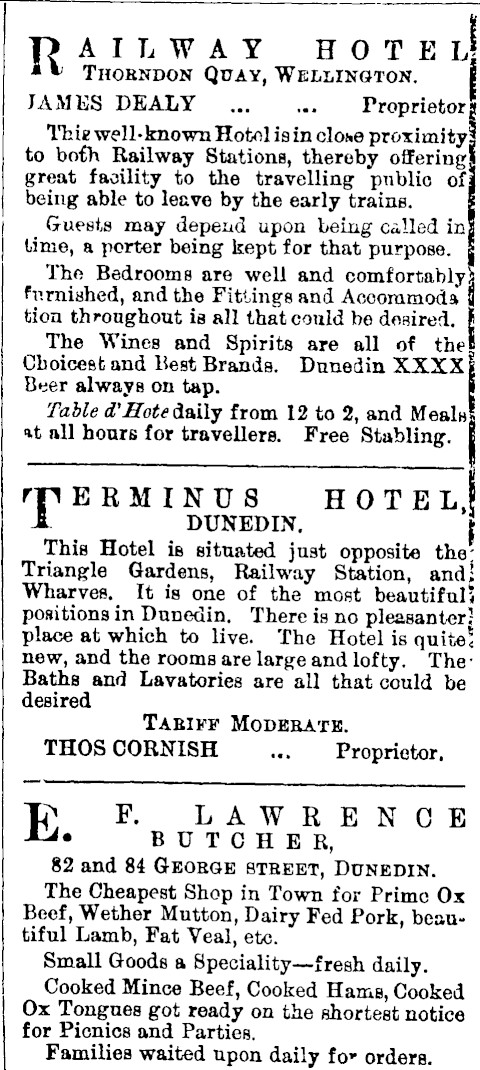 RAILWAY HOTEL
THORNDON QUAY, WELLINGTON.

JAMES DEALY ... ... Proprietor

This well-known Hotel is in close proximity to both Railway Stations, thereby offering great facility to the travelling public of being able to leave by the early trains.

Guests may depend upon being called in time, a porter being kept for that purpose.

The Bedrooms are well and comfortably furnished, and the Fittings and Accommodation throughout is all that could be desired.

The Wines and Spirits are all of the Choicest and Best Brands. Dunedin XXXX Beer always on tap.

Table d'Hote daily from 12 to 2, and Meals at all hours for travellers. Free Stabling.

TERMINUS HOTEL,
DUNEDIN.

This Hotel is situated just opposite the Triangle Gardens, Railway Station, and Wharves. It is one of the most beautiful positions in Dunedin. There is no pleasanter place at which to live. The Hotel is quite new, and the rooms are large and lofty. The Baths and Lavatories are all that could be desired

TARIFF MODERATE.

THOS CORNISH ... Proprietor.

E. F. LAWRENCE
BUTCHER,

82 and 84 GEORGE STREET, DUNEDIN.

The Cheapest Shop in Town for Prime Ox Beef, Wether Mutton, Dairy Fed Pork, beautiful Lamb, Fat Veal, etc.

Small Goods a Speciality—fresh daily.

Cooked Mince Beef, Cooked Hams, Cooked Ox Tongues got ready on the shortest notice for Picnics and Parties.

Families waited upon daily for orders.